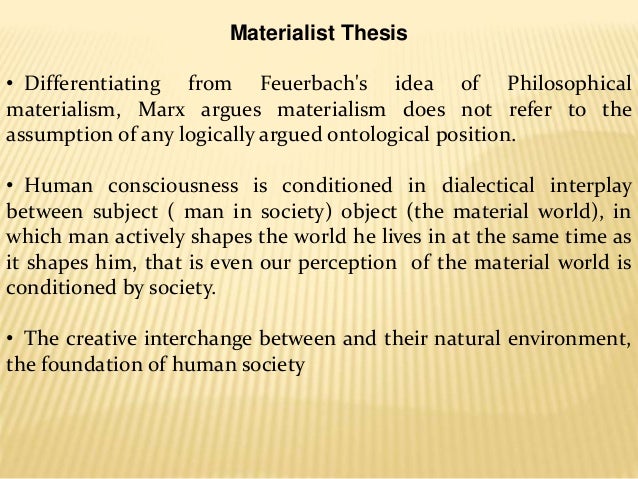 Materialist Thesis

• Differentiating from Feuerbach's idea of Philosophical materialism, Marx argues materialism does not refer to the assumption of any logically argued ontological position.

• Human consciousness is conditioned in dialectical interplay between subject ( man in society) object (the material world), in which man actively shapes the world he lives in at the same time as it shapes him, that is even our perception of the material world is conditioned by society.

• The creative interchange between and their natural environment, the foundation of human society